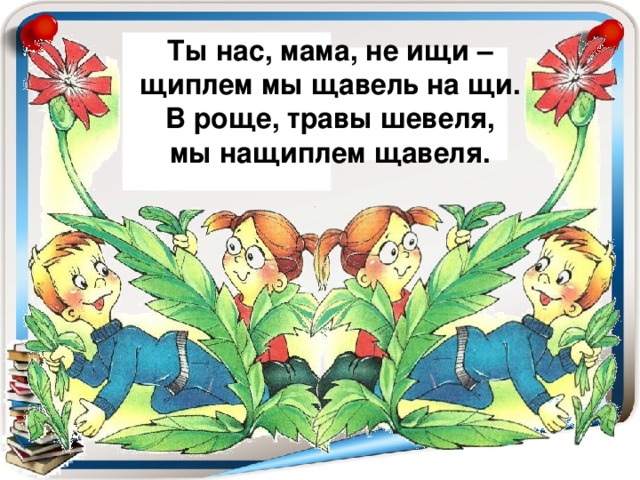 Ты нас, мама, не ищи –
щиплем мы щавель на щи.
В роще, травы шевеля,
мы нащиплем щавеля.